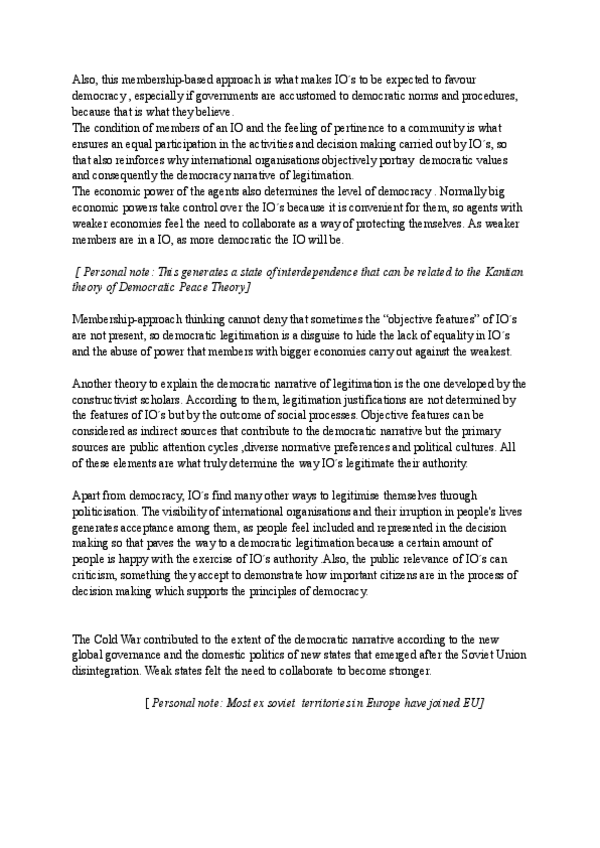 Also, this membership-based approach is what makes IO´s to be expected to favour democracy, especially if governments are accustomed to democratic norms and procedures, because that is what they believe.
The condition of members of an IO and the feeling of pertinence to a community is what ensures an equal participation in the activities and decision making carried out by IO´s, so that also reinforces why international organisations objectively portray democratic values and consequently the democracy narrative of legitimation.
The economic power of the agents also determines the level of democracy. Normally big economic powers take control over the IO´s because it is convenient for them, so agents with weaker economies feel the need to collaborate as a way of protecting themselves. As weaker members are in a IO, as more democratic the IO will be.

[ Personal note: This generates a state of interdependence that can be related to the Kantian theory of Democratic Peace Theory]

Membership-approach thinking cannot deny that sometimes the "objective features" of IO´s are not present, so democratic legitimation is a disguise to hide the lack of equality in IO´s and the abuse of power that members with bigger economies carry out against the weakest.

Another theory to explain the democratic narrative of legitimation is the one developed by the constructivist scholars. According to them, legitimation justifications are not determined by the features of IO´s but by the outcome of social processes. Objective features can be considered as indirect sources that contribute to the democratic narrative but the primary sources are public attention cycles ,diverse normative preferences and political cultures. All of these elements are what truly determine the way IO´s legitimate their authority.

Apart from democracy, IO´s find many other ways to legitimise themselves through politicisation. The visibility of international organisations and their irruption in people's lives generates acceptance among them, as people feel included and represented in the decision making so that paves the way to a democratic legitimation because a certain amount of people is happy with the exercise of IO´s authority .Also, the public relevance of IO´s can criticism, something they accept to demonstrate how important citizens are in the process of decision making which supports the principles of democracy.

The Cold War contributed to the extent of the democratic narrative according to the new global governance and the domestic politics of new states that emerged after the Soviet Union disintegration. Weak states felt the need to collaborate to become stronger.

[ Personal note: Most ex soviet territories in Europe have joined EU]